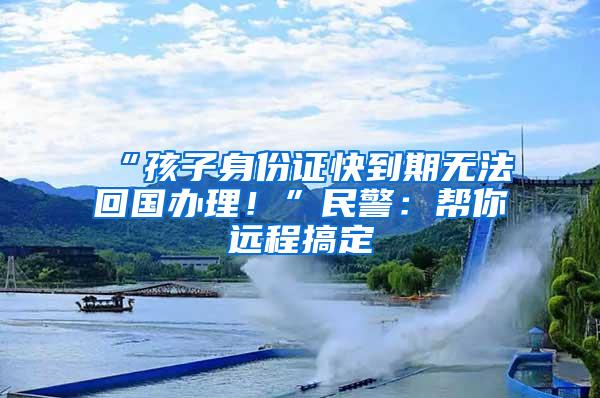 “孩子身份证快到期无法回国办理！”民警：帮你远程搞定